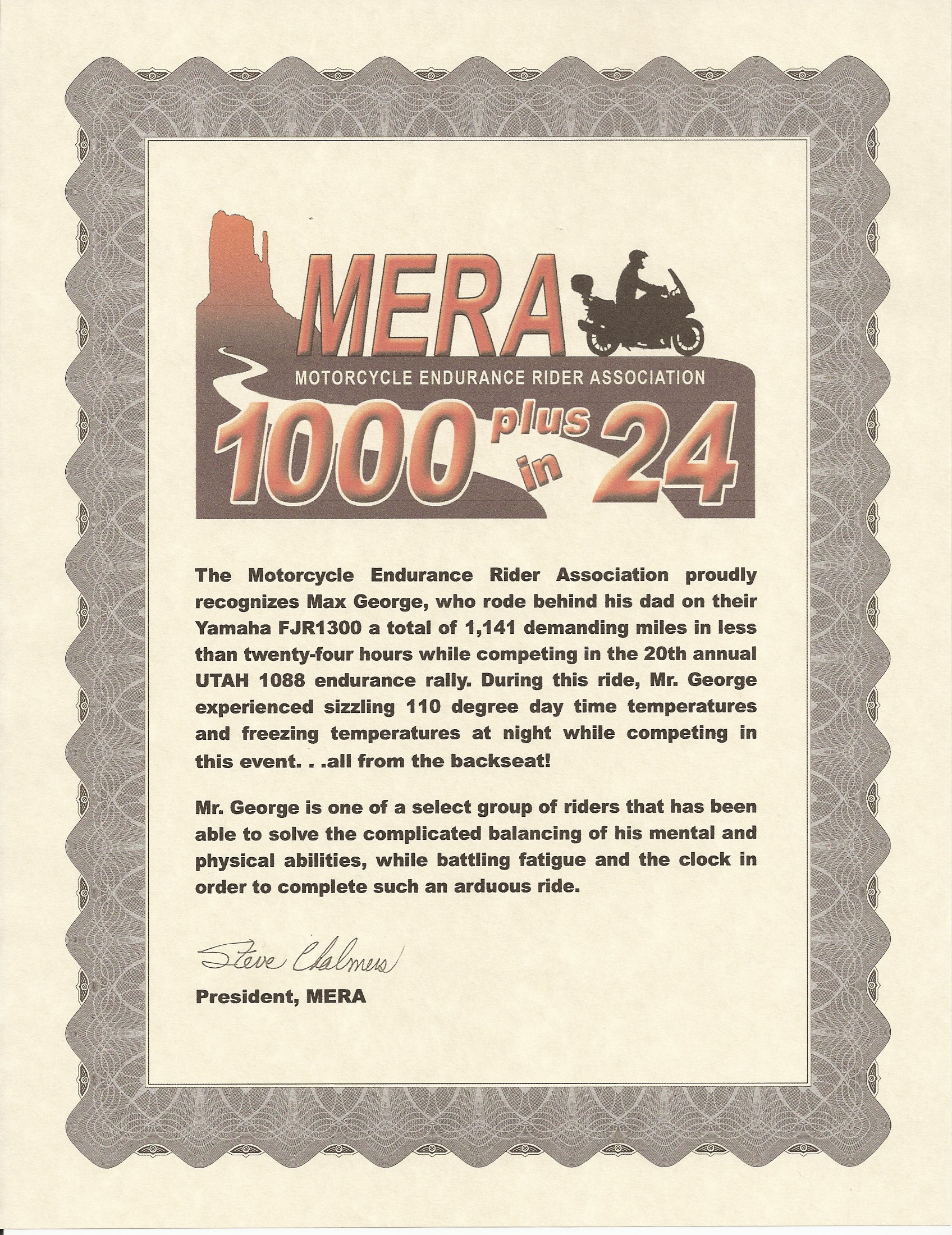 MERA

MOTORCYCLE ENDURANCE RIDER ASSOCIATION

1000 plus in 24

The Motorcycle Endurance Rider Association proudly recognizes Max George, who rode behind his dad on their Yamaha FJR1300 a total of 1,141 demanding miles in less than twenty-four hours while competing in the 20th annual UTAH 1088 endurance rally. During this ride, Mr. George experienced sizzling 110 degree day time temperatures and freezing temperatures at night while competing in this event. . .all from the backseat!

Mr. George is one of a select group of riders that has been able to solve the complicated balancing of his mental and physical abilities, while battling fatigue and the clock in order to complete such an arduous ride.

Steve Chalmers

President, MERA